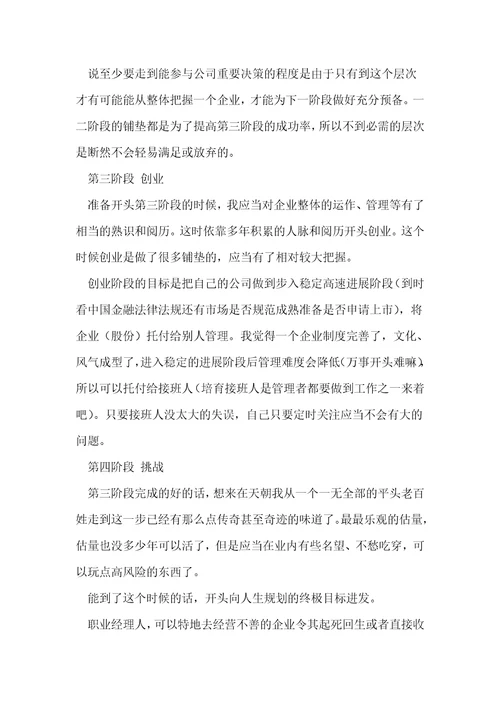 说至少要走到能参与公司重要决策的程度是由于只有到这个层次才有可能能从整体把握一个企业，才能为下一阶段做好充分预备。一二阶段的铺垫都是为了提高第三阶段的成功率，所以不到必需的层次是断然不会轻易满足或放弃的。

第三阶段 创业

准备开头第三阶段的时候，我应当对企业整体的运作、管理等有了相当的熟识和阅历。这时依靠多年积累的人脉和阅历开头创业。这个时候创业是做了很多铺垫的，应当有了相对较大把握。

创业阶段的目标是把自己的公司做到步入稳定高速进展阶段（到时看中国金融法律法规还有市场是否规范成熟准备是否申请上市），将企业（股份）托付给别人管理。我觉得一个企业制度完善了，文化、风气成型了，进入稳定的进展阶段后管理难度会降低（万事开头难嘛），所以可以托付给接班人（培育接班人是管理者都要做到工作之一来着吧）。只要接班人没太大的失误，自己只要定时关注应当不会有大的问题。

第四阶段 挑战

第三阶段完成的好的话，想来在天朝我从一个一无全部的平头老百姓走到这一步已经有那么点传奇甚至奇迹的味道了。最最乐观的估量，估量也没多少年可以活了，但是应当在业内有些名望、不愁吃穿，可以玩点高风险的东西了。

能到了这个时候的话，开头向人生规划的终极目标进发。

职业经理人，可以特地去经营不善的企业令其起死回生或者直接收